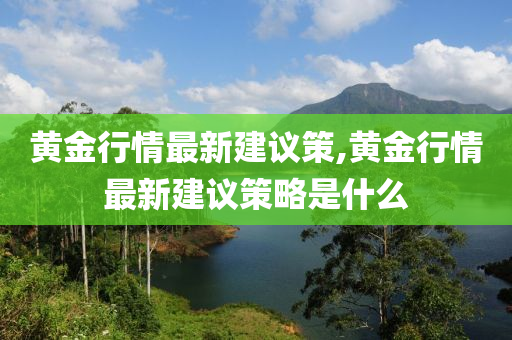 黄金行情最新建议策,黄金行情最新建议策略是什么